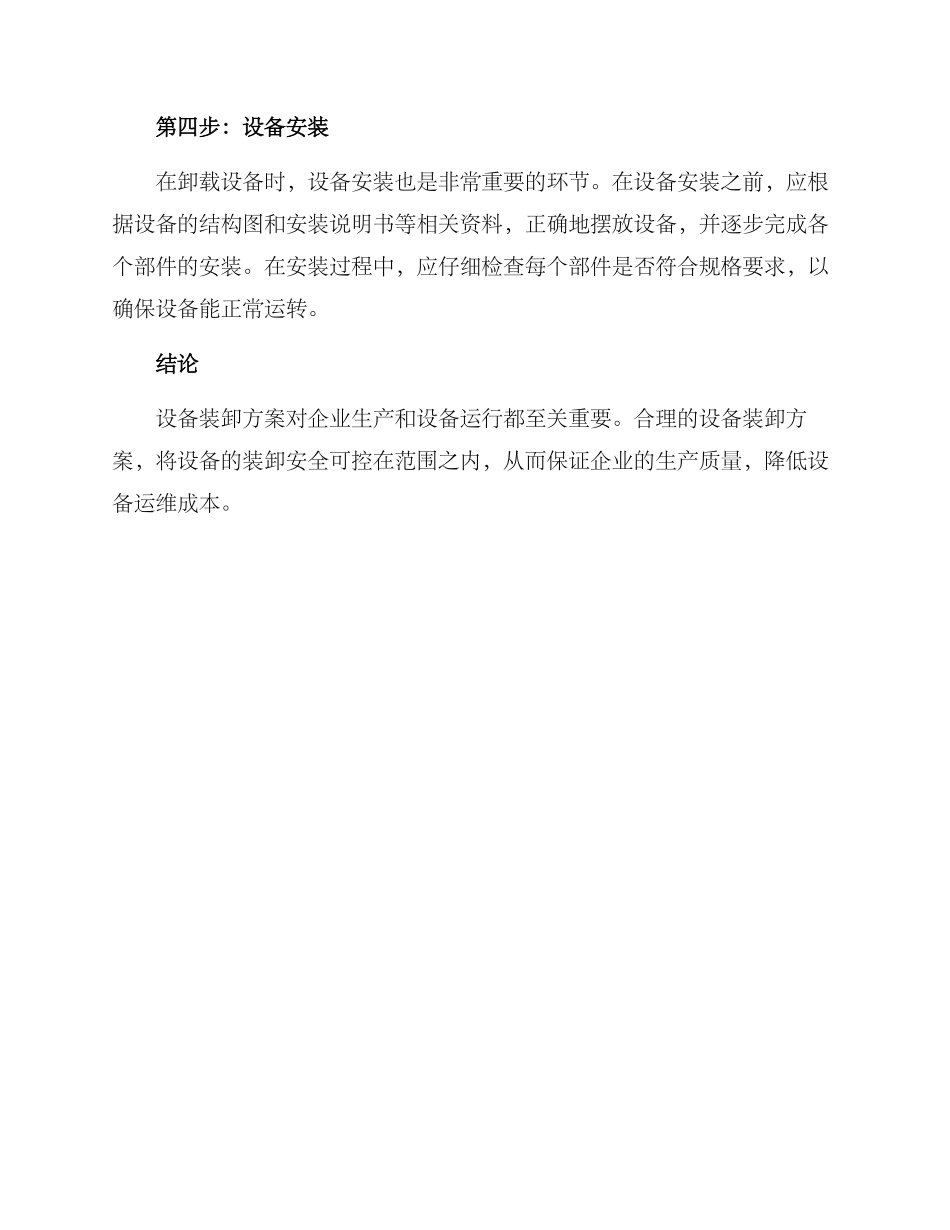 第四步：设备安装

在卸载设备时，设备安装也是非常重要的环节。在设备安装之前，应根据设备的结构图和安装说明书等相关资料，正确地摆放设备，并逐步完成各个部件的安装。在安装过程中，应仔细检查每个部件是否符合规格要求，以确保设备能正常运转。

结论

设备装卸方案对企业生产和设备运行都至关重要。合理的设备装卸方案，将设备的装卸安全可控在范围之内，从而保证企业的生产质量，降低设备运维成本。